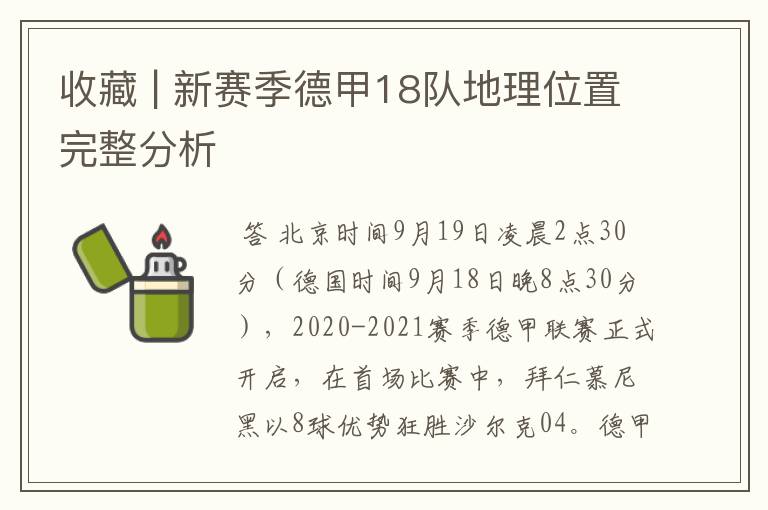 收藏 | 新赛季德甲18队地理位置完整分析

答 北京时间9月19日凌晨2点30分（德国时间9月18日晚8点30分），2020-2021赛季德甲联赛正式开启，在首场比赛中，拜仁慕尼黑以8球优势狂胜沙尔克04。德甲